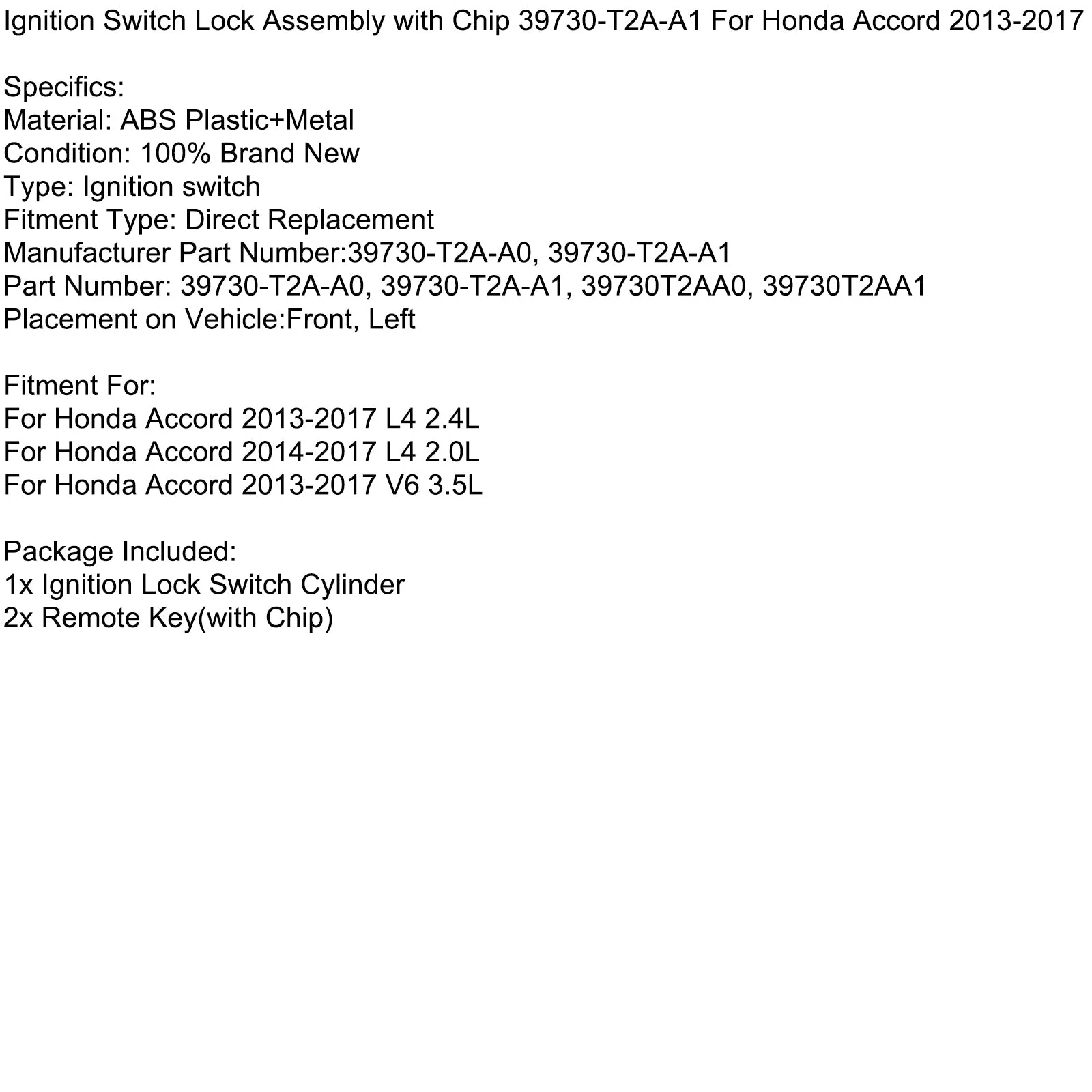 Ignition Switch Lock Assembly with Chip 39730-T2A-A1 For Honda Accord 2013-2017

Specifics:
Material: ABS Plastic+Metal
Condition: 100% Brand New
Type: Ignition switch
Fitment Type: Direct Replacement
Manufacturer Part Number:39730-T2A-A0, 39730-T2A-A1
Part Number: 39730-T2A-A0, 39730-T2A-A1, 39730T2AA0, 39730T2AA1
Placement on Vehicle:Front, Left

Fitment For:
For Honda Accord 2013-2017 L4 2.4L
For Honda Accord 2014-2017 L4 2.0L
For Honda Accord 2013-2017 V6 3.5L

Package Included:
1x Ignition Lock Switch Cylinder
2x Remote Key(with Chip)